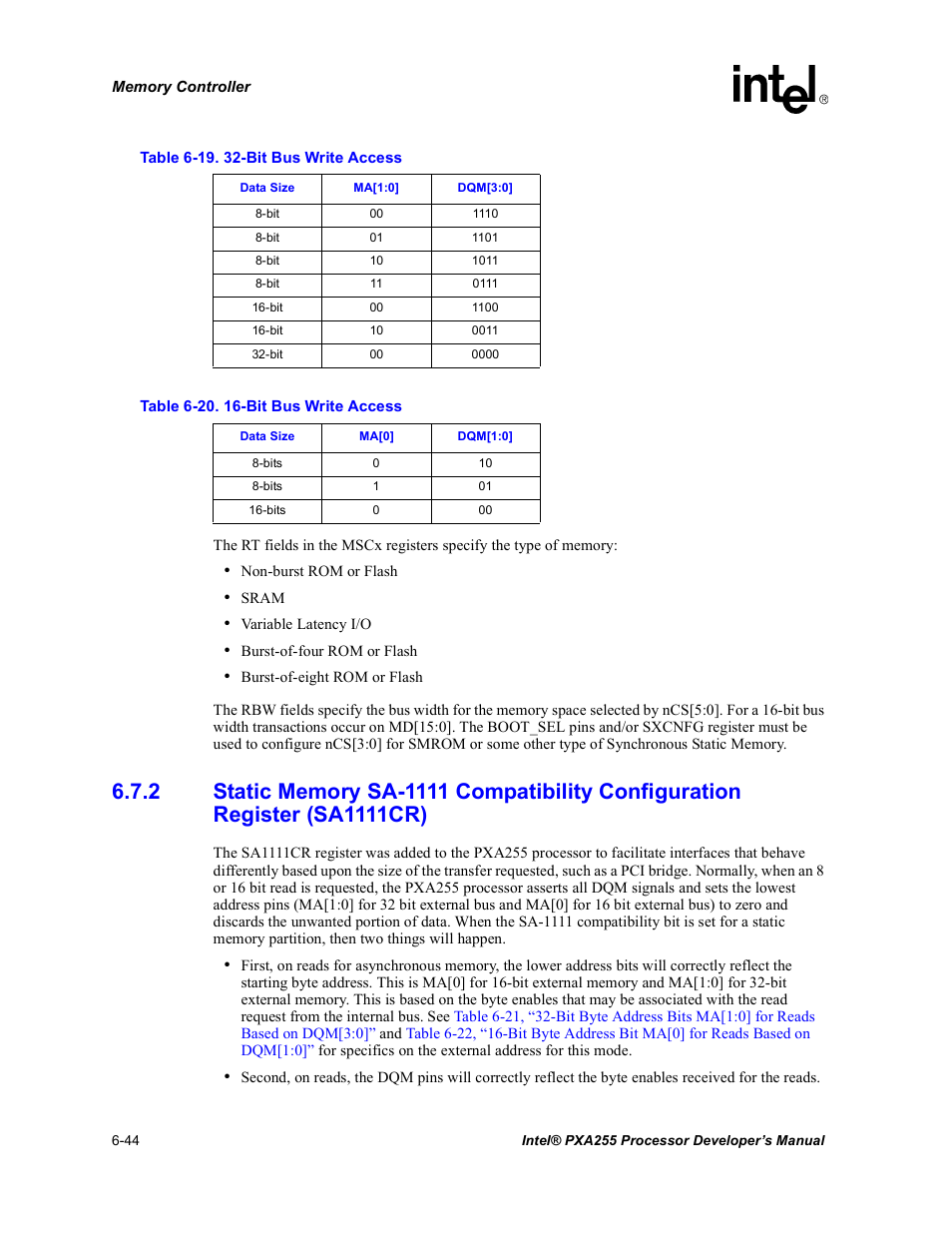 Memory Controller

intel®

Table 6-19. 32-Bit Bus Write Access

| Data Size | MA[1:0] | DQM[3:0] |
|---|---|---|
| 8-bit | 00 | 1110 |
| 8-bit | 01 | 1101 |
| 8-bit | 10 | 1011 |
| 8-bit | 11 | 0111 |
| 16-bit | 00 | 1100 |
| 16-bit | 10 | 0011 |
| 32-bit | 00 | 0000 |

Table 6-20. 16-Bit Bus Write Access

| Data Size | MA[0] | DQM[1:0] |
|---|---|---|
| 8-bits | 0 | 10 |
| 8-bits | 1 | 01 |
| 16-bits | 0 | 00 |

The RT fields in the MSCx registers specify the type of memory:

• Non-burst ROM or Flash
• SRAM
• Variable Latency I/O
• Burst-of-four ROM or Flash
• Burst-of-eight ROM or Flash

The RBW fields specify the bus width for the memory space selected by nCS[5:0]. For a 16-bit bus width transactions occur on MD[15:0]. The BOOT_SEL pins and/or SXCNFG register must be used to configure nCS[3:0] for SMROM or some other type of Synchronous Static Memory.

6.7.2 Static Memory SA-1111 Compatibility Configuration Register (SA1111CR)

The SA1111CR register was added to the PXA255 processor to facilitate interfaces that behave differently based upon the size of the transfer requested, such as a PCI bridge. Normally, when an 8 or 16 bit read is requested, the PXA255 processor asserts all DQM signals and sets the lowest address pins (MA[1:0] for 32 bit external bus and MA[0] for 16 bit external bus) to zero and discards the unwanted portion of data. When the SA-1111 compatibility bit is set for a static memory partition, then two things will happen.

• First, on reads for asynchronous memory, the lower address bits will correctly reflect the starting byte address. This is MA[0] for 16-bit external memory and MA[1:0] for 32-bit external memory. This is based on the byte enables that may be associated with the read request from the internal bus. See Table 6-21, “32-Bit Byte Address Bits MA[1:0] for Reads Based on DQM[3:0]” and Table 6-22, “16-Bit Byte Address Bit MA[0] for Reads Based on DQM[1:0]” for specifics on the external address for this mode.

• Second, on reads, the DQM pins will correctly reflect the byte enables received for the reads.

6-44

Intel® PXA255 Processor Developer’s Manual